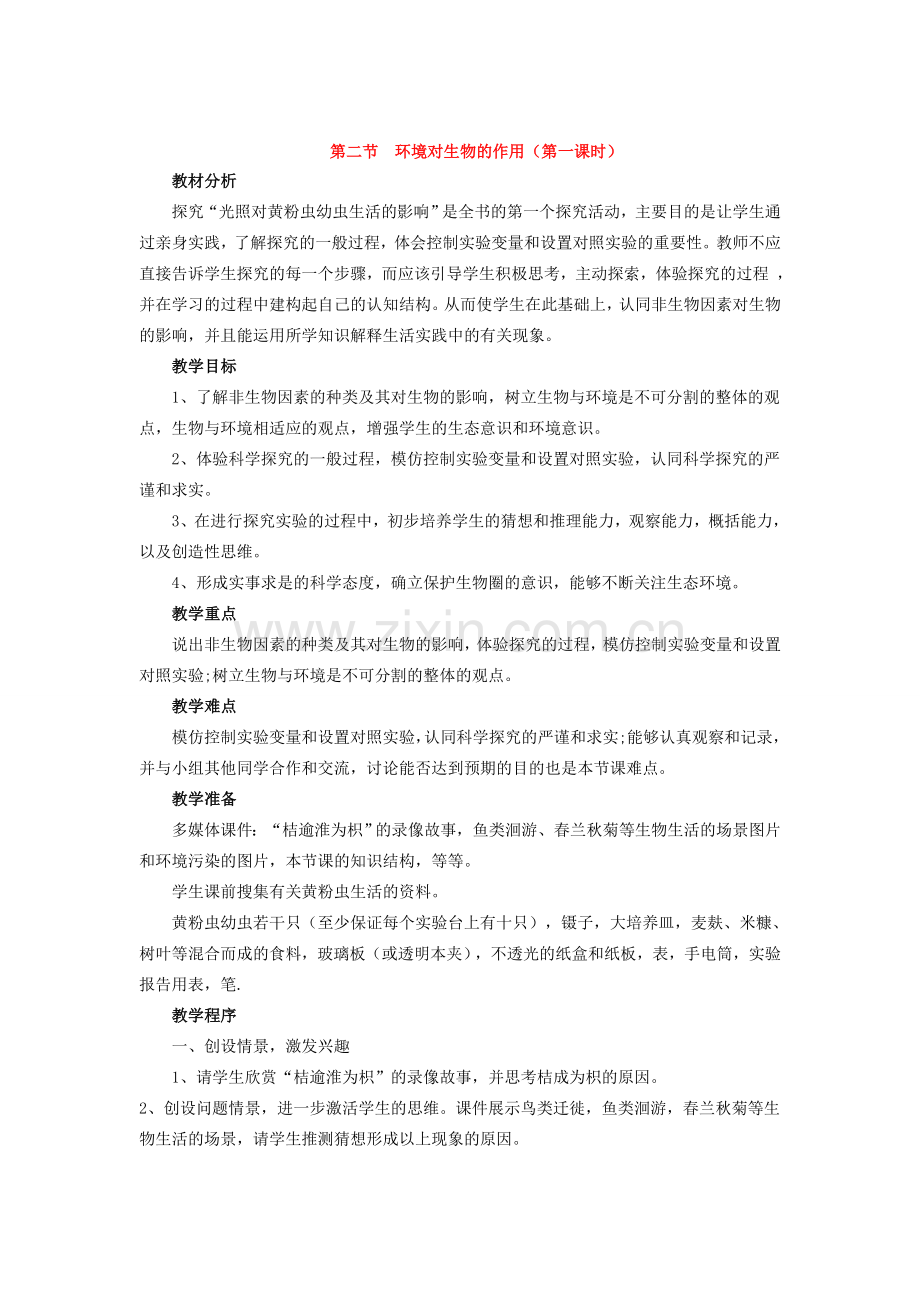 第二节 环境对生物的作用（第一课时）

教材分析

探究“光照对黄粉虫幼虫生活的影响”是全书的第一个探究活动，主要目的是让学生通过亲身实践，了解探究的一般过程，体会控制实验变量和设置对照实验的重要性。教师不应直接告诉学生探究的每一个步骤，而应该引导学生积极思考，主动探索，体验探究的过程，并在学习的过程中建构起自己的认知结构。从而使学生在此基础上，认同非生物因素对生物的影响，并且能运用所学知识解释生活实践中的有关现象。

教学目标

1、了解非生物因素的种类及其对生物的影响，树立生物与环境是不可分割的整体的观点，生物与环境相适应的观点，增强学生的生态意识和环境意识。

2、体验科学探究的一般过程，模仿控制实验变量和设置对照实验，认同科学探究的严谨和求实。

3、在进行探究实验的过程中，初步培养学生的猜想和推理能力，观察能力，概括能力，以及创造性思维。

4、形成实事求是的科学态度，确立保护生物圈的意识，能够不断关注生态环境。

教学重点

说出非生物因素的种类及其对生物的影响，体验探究的过程，模仿控制实验变量和设置对照实验;树立生物与环境是不可分割的整体的观点。

教学难点

模仿控制实验变量和设置对照实验，认同科学探究的严谨和求实;能够认真观察和记录，并与小组其他同学合作和交流，讨论能否达到预期的目的也是本节课难点。

教学准备

多媒体课件：“桔逾淮为枳”的录像故事，鱼类洄游、春兰秋菊等生物生活的场景图片和环境污染的图片，本节课的知识结构，等等。

学生课前搜集有关黄粉虫生活的资料。

黄粉虫幼虫若干只（至少保证每个实验台上有十只），镊子，大培养皿，麦麸、米糠、树叶等混合而成的食料，玻璃板（或透明本夹），不透光的纸盒和纸板，表，手电筒，实验报告用表，笔.

教学程序

一、创设情景，激发兴趣

1、请学生欣赏“桔逾淮为枳”的录像故事，并思考桔成为枳的原因。

2、创设问题情景，进一步激活学生的思维。课件展示鸟类迁徙，鱼类洄游，春兰秋菊等生物生活的场景，请学生推测猜想形成以上现象的原因。

www.zixin.com.cn